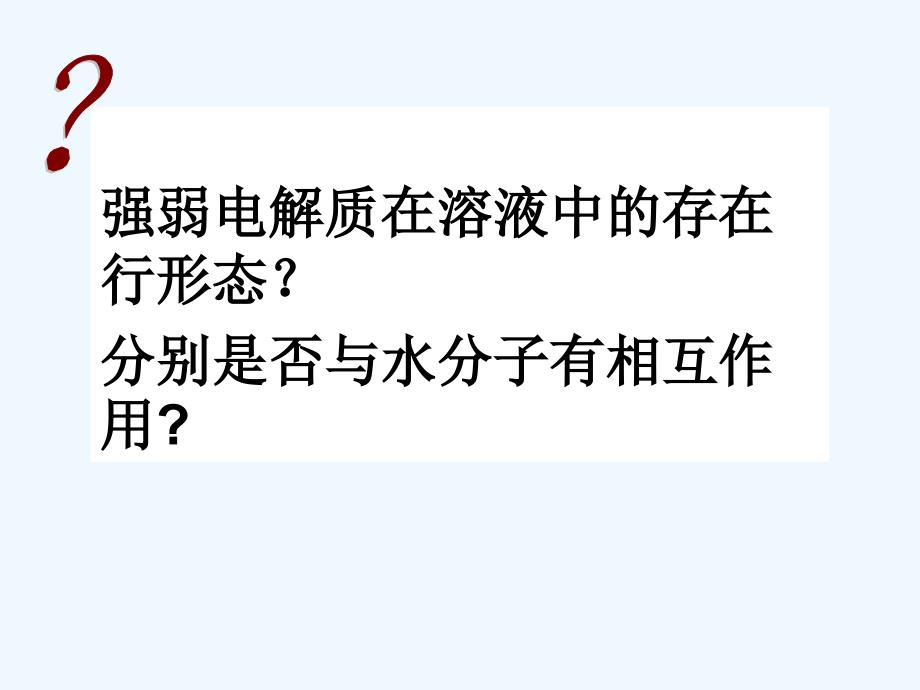 ?

强弱电解质在溶液中的存在行形态？

分别是否与水分子有相互作用?